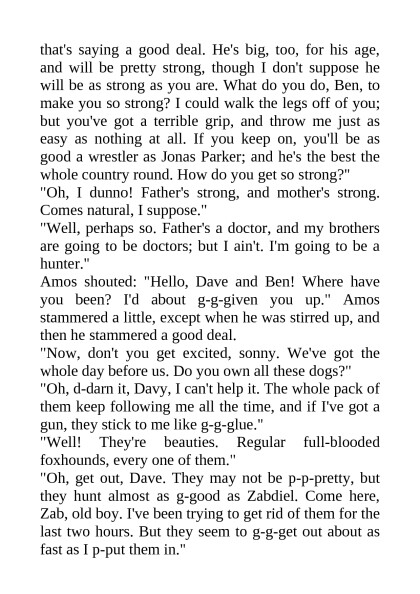 that's saying a good deal. He's big, too, for his age, and will be pretty strong, though I don't suppose he will be as strong as you are. What do you do, Ben, to make you so strong? I could walk the legs off of you; but you've got a terrible grip, and throw me just as easy as nothing at all. If you keep on, you'll be as good a wrestler as Jonas Parker; and he's the best the whole country round. How do you get so strong?"

"Oh, I dunno! Father's strong, and mother's strong. Comes natural, I suppose."

"Well, perhaps so. Father's a doctor, and my brothers are going to be doctors; but I ain't. I'm going to be a hunter."

Amos shouted: "Hello, Dave and Ben! Where have you been? I'd about g-g-given you up." Amos stammered a little, except when he was stirred up, and then he stammered a good deal.

"Now, don't you get excited, sonny. We've got the whole day before us. Do you own all these dogs?"

"Oh, d-darn it, Davy, I can't help it. The whole pack of them keep following me all the time, and if I've got a gun, they stick to me like g-g-glue."

"Well! They're beauties. Regular full-blooded foxhounds, every one of them."

"Oh, get out, Dave. They may not be p-p-pretty, but they hunt almost as g-good as Zabdiel. Come here, Zab, old boy. I've been trying to get rid of them for the last two hours. But they seem to g-g-get out about as fast as I p-put them in."